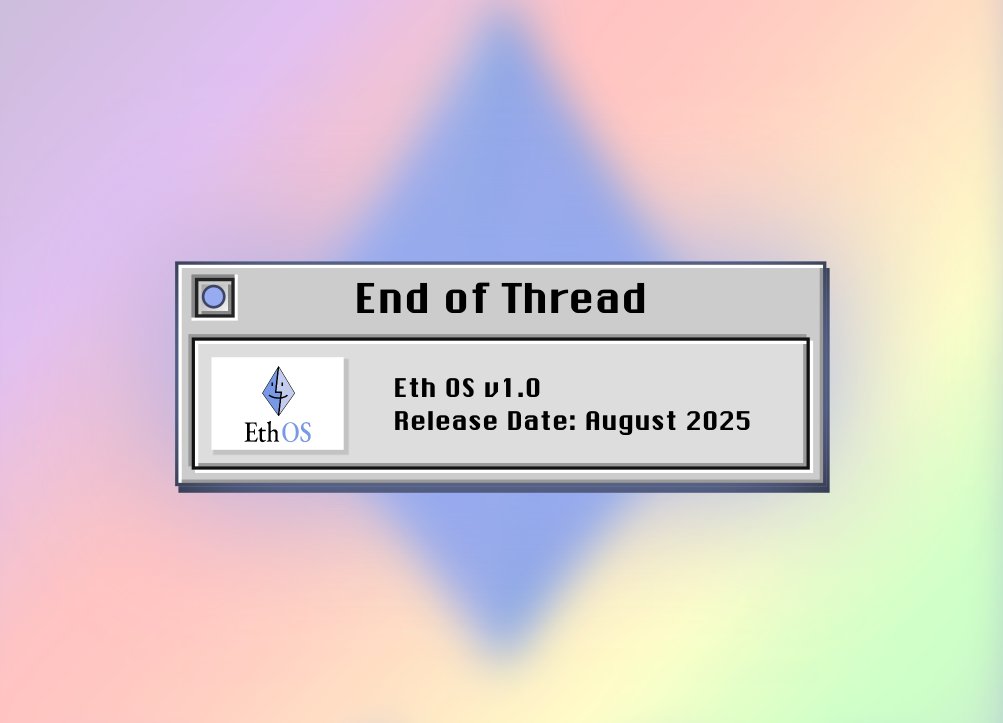 End of Thread

EthOS

Eth OS v1.0
Release Date: August 2025